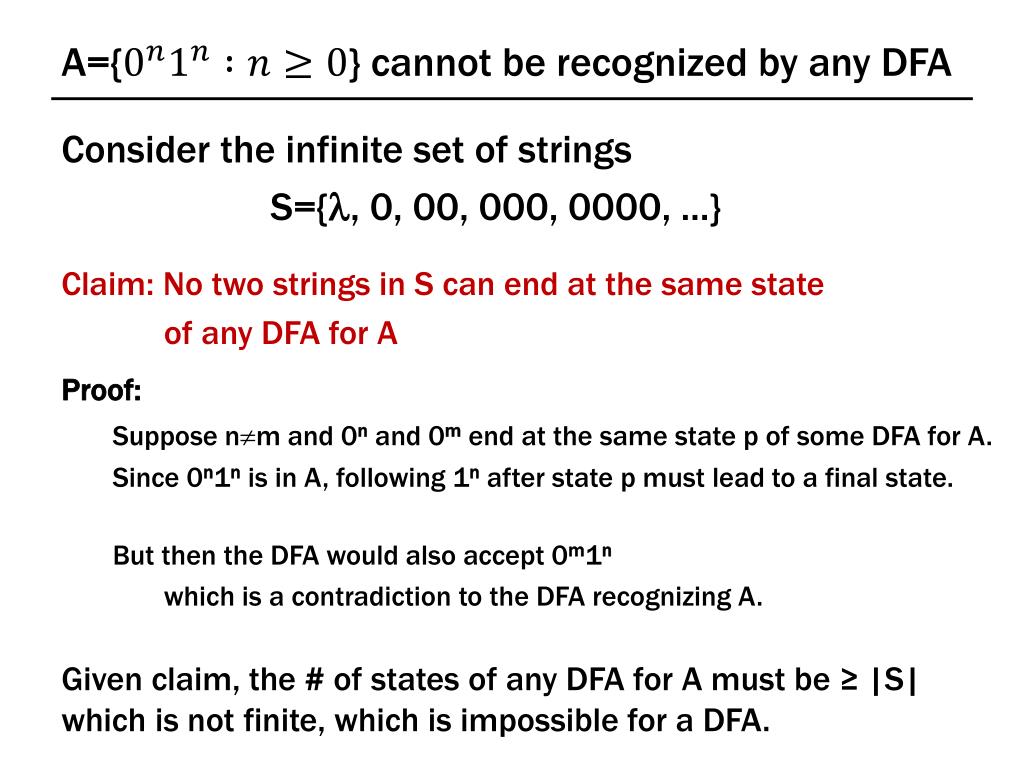 A=$\{0^n1^n : n \geq 0\}$ cannot be recognized by any DFA

Consider the infinite set of strings

S={$\lambda$, 0, 00, 000, 0000, …}

Claim: No two strings in S can end at the same state of any DFA for A

Proof:

Suppose n$\neq$m and $0^n$ and $0^m$ end at the same state p of some DFA for A.

Since $0^n1^n$ is in A, following $1^n$ after state p must lead to a final state.

But then the DFA would also accept $0^m1^n$ which is a contradiction to the DFA recognizing A.

Given claim, the # of states of any DFA for A must be ≥ |S| which is not finite, which is impossible for a DFA.